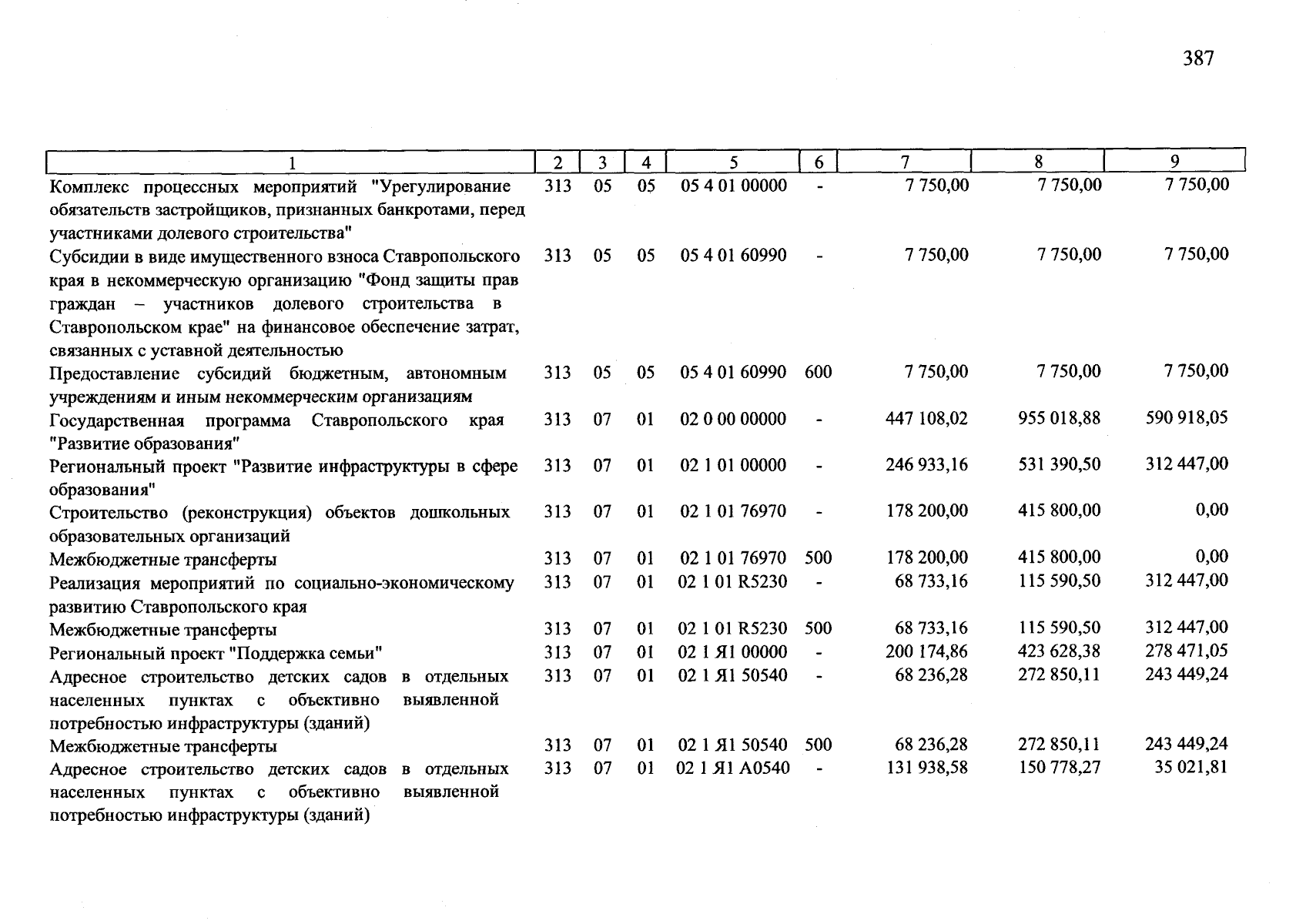 387

| 1 | 2 | 3 | 4 | 5 | 6 | 7 | 8 | 9 |
|---|---|---|---|---|---|---|---|---|
| Комплекс процессных мероприятий "Урегулирование обязательств застройщиков, признанных банкротами, перед участниками долевого строительства" | 313 | 05 | 05 | 05 4 01 00000 | - | 7 750,00 | 7 750,00 | 7 750,00 |
| Субсидии в виде имущественного взноса Ставропольского края в некоммерческую организацию "Фонд защиты прав граждан – участников долевого строительства в Ставропольском крае" на финансовое обеспечение затрат, связанных с уставной деятельностью | 313 | 05 | 05 | 05 4 01 60990 | - | 7 750,00 | 7 750,00 | 7 750,00 |
| Предоставление субсидий бюджетным, автономным учреждениям и иным некоммерческим организациям | 313 | 05 | 05 | 05 4 01 60990 | 600 | 7 750,00 | 7 750,00 | 7 750,00 |
| Государственная программа Ставропольского края "Развитие образования" | 313 | 07 | 01 | 02 0 00 00000 | - | 447 108,02 | 955 018,88 | 590 918,05 |
| Региональный проект "Развитие инфраструктуры в сфере образования" | 313 | 07 | 01 | 02 1 01 00000 | - | 246 933,16 | 531 390,50 | 312 447,00 |
| Строительство (реконструкция) объектов дошкольных образовательных организаций | 313 | 07 | 01 | 02 1 01 76970 | - | 178 200,00 | 415 800,00 | 0,00 |
| Межбюджетные трансферты | 313 | 07 | 01 | 02 1 01 76970 | 500 | 178 200,00 | 415 800,00 | 0,00 |
| Реализация мероприятий по социально-экономическому развитию Ставропольского края | 313 | 07 | 01 | 02 1 01 R5230 | - | 68 733,16 | 115 590,50 | 312 447,00 |
| Межбюджетные трансферты | 313 | 07 | 01 | 02 1 01 R5230 | 500 | 68 733,16 | 115 590,50 | 312 447,00 |
| Региональный проект "Поддержка семьи" | 313 | 07 | 01 | 02 1 Я1 00000 | - | 200 174,86 | 423 628,38 | 278 471,05 |
| Адресное строительство детских садов в отдельных населенных пунктах с объективно выявленной потребностью инфраструктуры (зданий) | 313 | 07 | 01 | 02 1 Я1 50540 | - | 68 236,28 | 272 850,11 | 243 449,24 |
| Межбюджетные трансферты | 313 | 07 | 01 | 02 1 Я1 50540 | 500 | 68 236,28 | 272 850,11 | 243 449,24 |
| Адресное строительство детских садов в отдельных населенных пунктах с объективно выявленной потребностью инфраструктуры (зданий) | 313 | 07 | 01 | 02 1 Я1 А0540 | - | 131 938,58 | 150 778,27 | 35 021,81 |